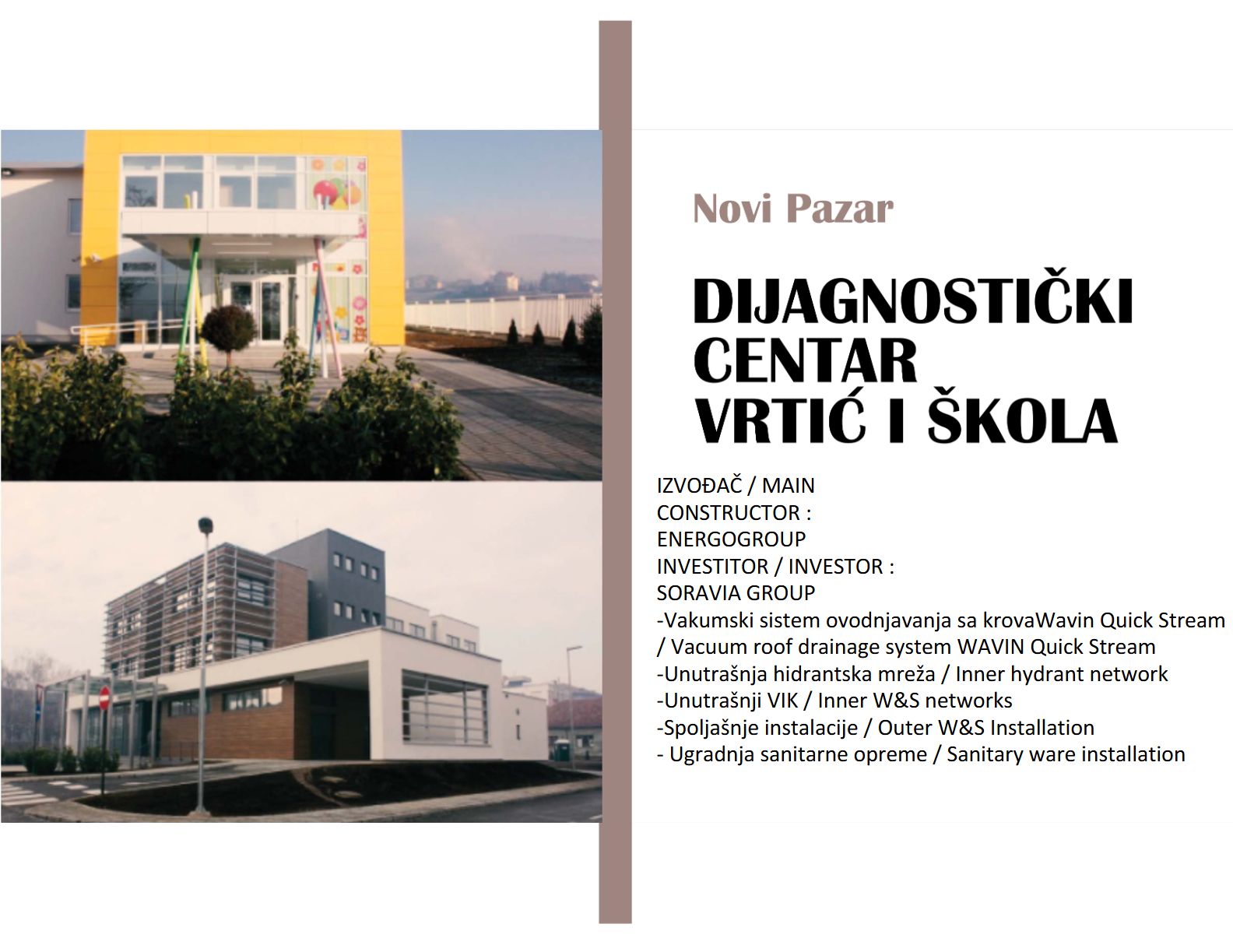 Novi Pazar

DIJAGNOSTIČKI CENTAR VRTIĆ I ŠKOLA

IZVOĐAČ / MAIN CONSTRUCTOR : ENERGOGROUP
INVESTITOR / INVESTOR : SORAVIA GROUP
-Vakumski sistem ovodnjavanja sa krovaWavin Quick Stream / Vacuum roof drainage system WAVIN Quick Stream
-Unutrašnja hidrantska mreža / Inner hydrant network
-Unutrašnji VIK / Inner W&S networks
-Spoljašnje instalacije / Outer W&S Installation
- Ugradnja sanitarne opreme / Sanitary ware installation